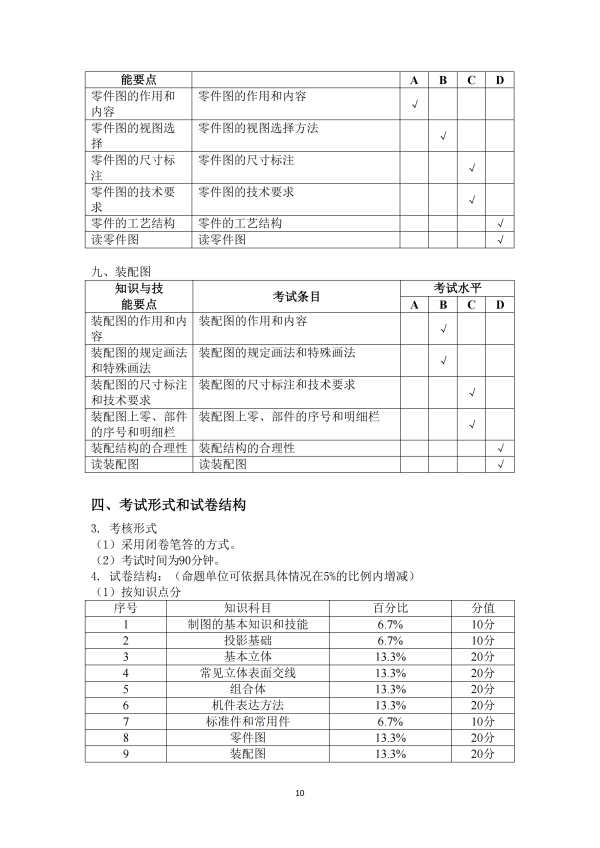 | 能要点 | | A | B | C | D |
|---|---|---|---|---|---|
| 零件图的作用和内容 | 零件图的作用和内容 | √ | | | |
| 零件图的视图选择 | 零件图的视图选择方法 | | √ | | |
| 零件图的尺寸标注 | 零件图的尺寸标注 | | | √ | |
| 零件图的技术要求 | 零件图的技术要求 | | | √ | |
| 零件的工艺结构 | 零件的工艺结构 | | | | √ |
| 读零件图 | 读零件图 | | | | √ |

九、装配图

| 知识与技能要点 | 考试条目 | 考试水平 | | | |
|---|---|---|---|---|---|
| | | A | B | C | D |
| 装配图的作用和内容 | 装配图的作用和内容 | | √ | | |
| 装配图的规定画法和特殊画法 | 装配图的规定画法和特殊画法 | | √ | | |
| 装配图的尺寸标注和技术要求 | 装配图的尺寸标注和技术要求 | | | √ | |
| 装配图上零、部件的序号和明细栏 | 装配图上零、部件的序号和明细栏 | | | √ | |
| 装配结构的合理性 | 装配结构的合理性 | | | | √ |
| 读装配图 | 读装配图 | | | | √ |

四、考试形式和试卷结构

3. 考核形式
（1）采用闭卷笔答的方式。
（2）考试时间为90分钟。
4. 试卷结构：（命题单位可依据具体情况在5%的比例内增减）
（1）按知识点分

| 序号 | 知识科目 | 百分比 | 分值 |
|---|---|---|---|
| 1 | 制图的基本知识和技能 | 6.7% | 10分 |
| 2 | 投影基础 | 6.7% | 10分 |
| 3 | 基本立体 | 13.3% | 20分 |
| 4 | 常见立体表面交线 | 13.3% | 20分 |
| 5 | 组合体 | 13.3% | 20分 |
| 6 | 机件表达方法 | 13.3% | 20分 |
| 7 | 标准件和常用件 | 6.7% | 10分 |
| 8 | 零件图 | 13.3% | 20分 |
| 9 | 装配图 | 13.3% | 20分 |

10